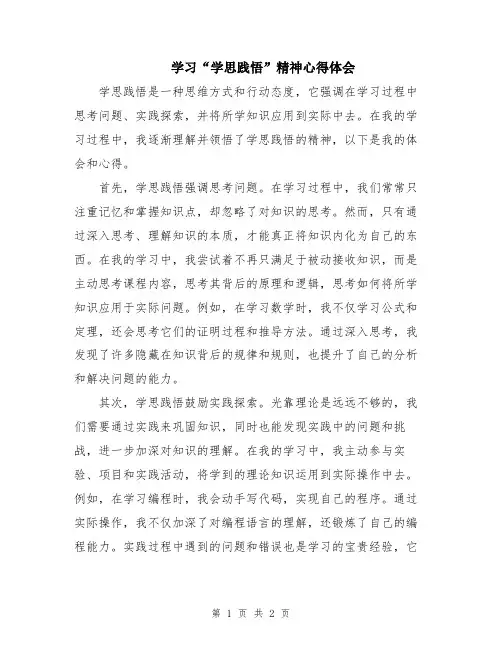 学习“学思践悟”精神心得体会

学思践悟是一种思维方式和行动态度，它强调在学习过程中思考问题、实践探索，并将所学知识应用到实际中去。在我的学习过程中，我逐渐理解并领悟了学思践悟的精神，以下是我的体会和心得。

首先，学思践悟强调思考问题。在学习过程中，我们常常只注重记忆和掌握知识点，却忽略了对知识的思考。然而，只有通过深入思考、理解知识的本质，才能真正将知识内化为自己的东西。在我的学习中，我尝试着不再只满足于被动接收知识，而是主动思考课程内容，思考其背后的原理和逻辑，思考如何将所学知识应用于实际问题。例如，在学习数学时，我不仅学习公式和定理，还会思考它们的证明过程和推导方法。通过深入思考，我发现了许多隐藏在知识背后的规律和规则，也提升了自己的分析和解决问题的能力。

其次，学思践悟鼓励实践探索。光靠理论是远远不够的，我们需要通过实践来巩固知识，同时也能发现实践中的问题和挑战，进一步加深对知识的理解。在我的学习中，我主动参与实验、项目和实践活动，将学到的理论知识运用到实际操作中去。例如，在学习编程时，我会动手写代码，实现自己的程序。通过实际操作，我不仅加深了对编程语言的理解，还锻炼了自己的编程能力。实践过程中遇到的问题和错误也是学习的宝贵经验，它

第 1 页 共 2 页